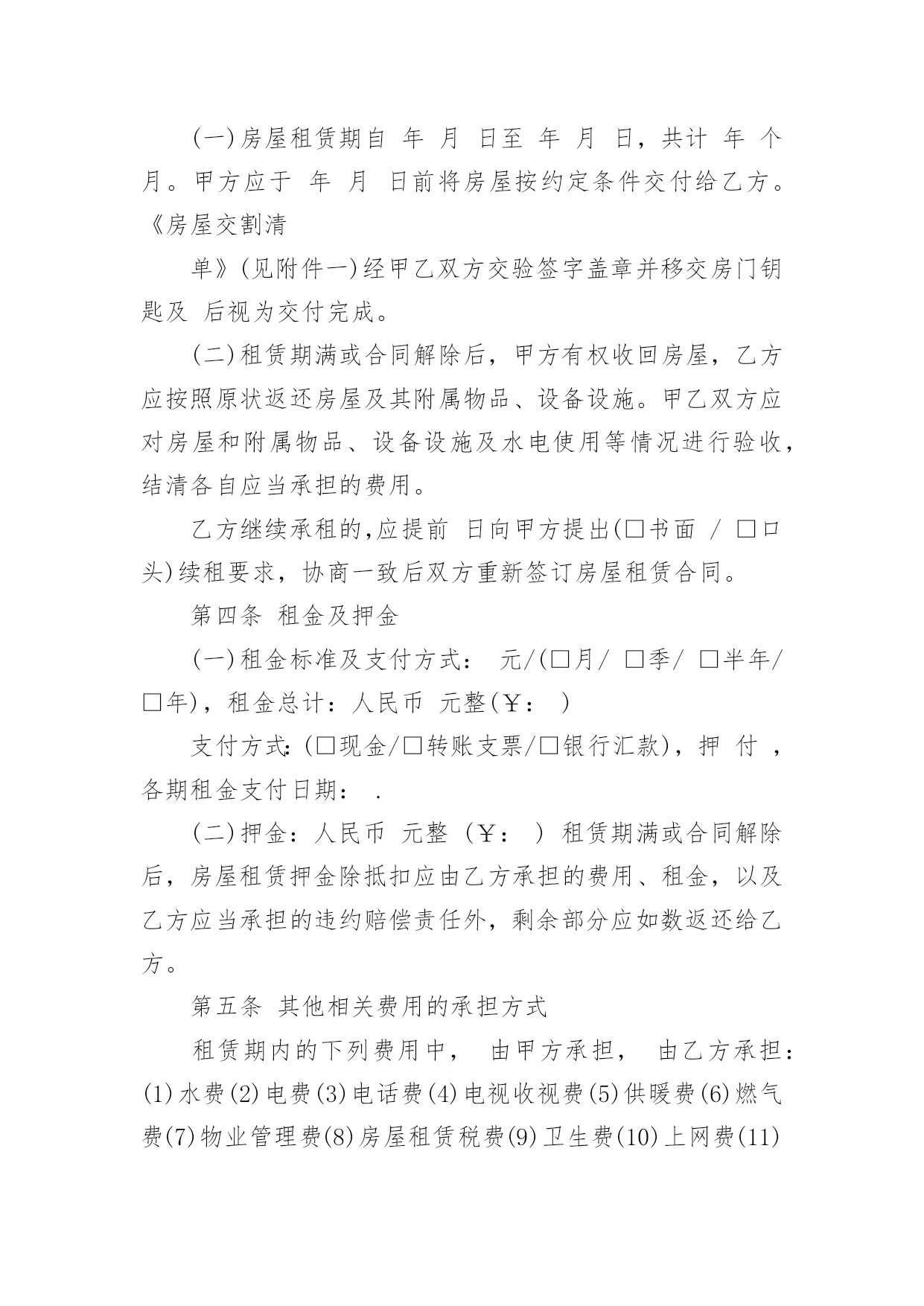 (一)房屋租赁期自 年 月 日至 年 月 日，共计 年 个月。甲方应于 年 月 日前将房屋按约定条件交付给乙方。《房屋交割清

单》(见附件一)经甲乙双方交验签字盖章并移交房门钥匙及 后视为交付完成。

(二)租赁期满或合同解除后，甲方有权收回房屋，乙方应按照原状返还房屋及其附属物品、设备设施。甲乙双方应对房屋和附属物品、设备设施及水电使用等情况进行验收，结清各自应当承担的费用。

乙方继续承租的,应提前 日向甲方提出(□书面 / □口头)续租要求，协商一致后双方重新签订房屋租赁合同。

第四条 租金及押金

(一)租金标准及支付方式： 元/(□月/ □季/ □半年/ □年)，租金总计：人民币 元整(￥： )

支付方式:(□现金/□转账支票/□银行汇款)，押 付 ，各期租金支付日期： .

(二)押金：人民币 元整 （￥： ） 租赁期满或合同解除后，房屋租赁押金除抵扣应由乙方承担的费用、租金，以及乙方应当承担的违约赔偿责任外，剩余部分应如数返还给乙方。

第五条 其他相关费用的承担方式

租赁期内的下列费用中， 由甲方承担， 由乙方承担：(1)水费(2)电费(3)电话费(4)电视收视费(5)供暖费(6)燃气费(7)物业管理费(8)房屋租赁税费(9)卫生费(10)上网费(11)